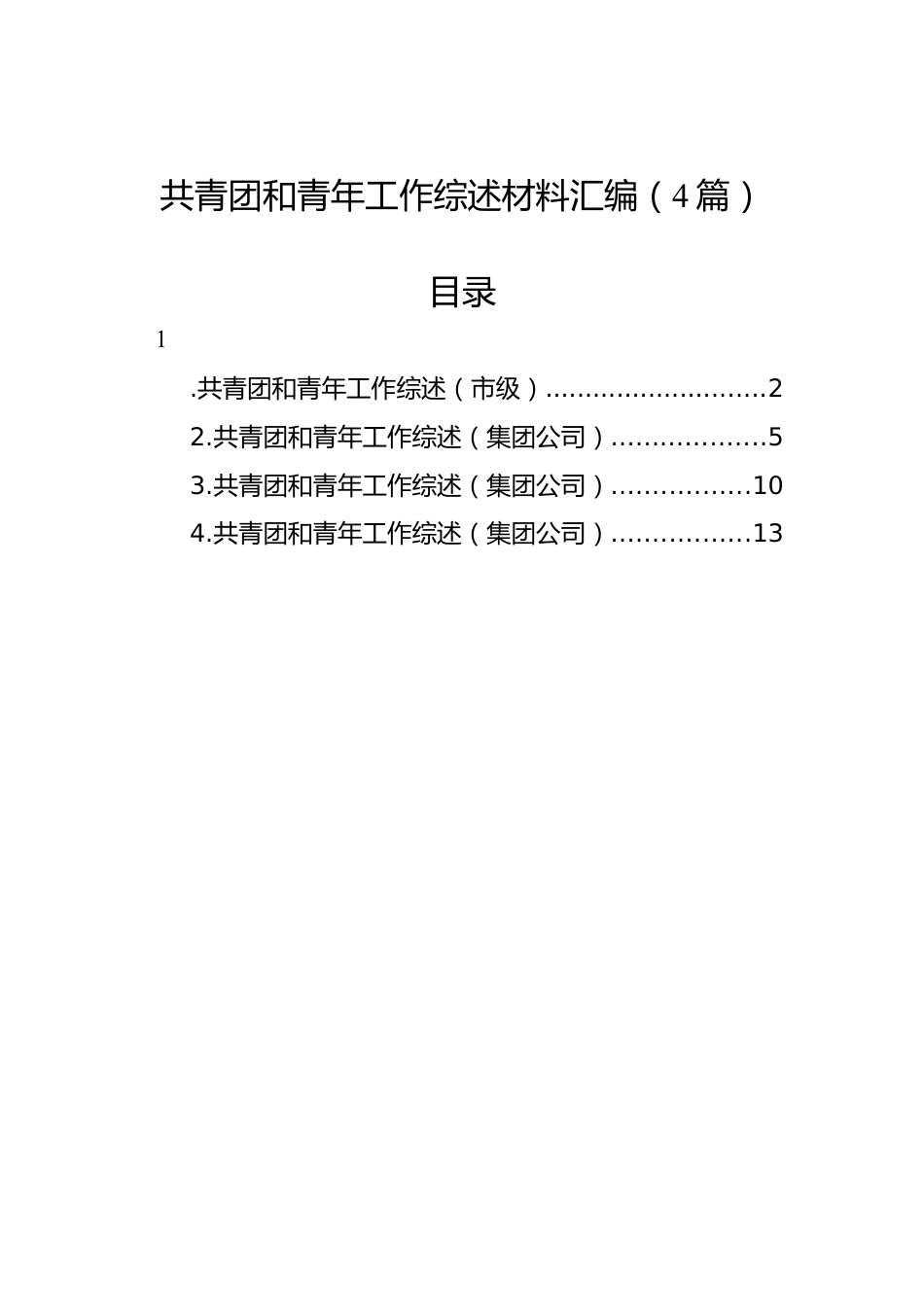 共青团和青年工作综述材料汇编（4篇）

目录

1

.共青团和青年工作综述（市级）............................2
2.共青团和青年工作综述（集团公司）...................5
3.共青团和青年工作综述（集团公司）.................10
4.共青团和青年工作综述（集团公司）.................13